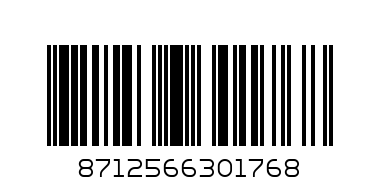 8712566301768